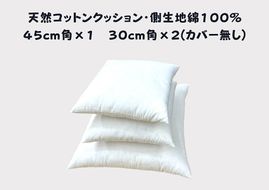 天然コットンクッション･側生地綿100%
45cm角×1　30cm角×2(カバー無し)